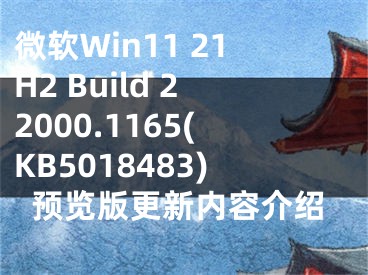 微软Win11 21H2 Build 22000.1165(KB5018483) 预览版更新内容介绍